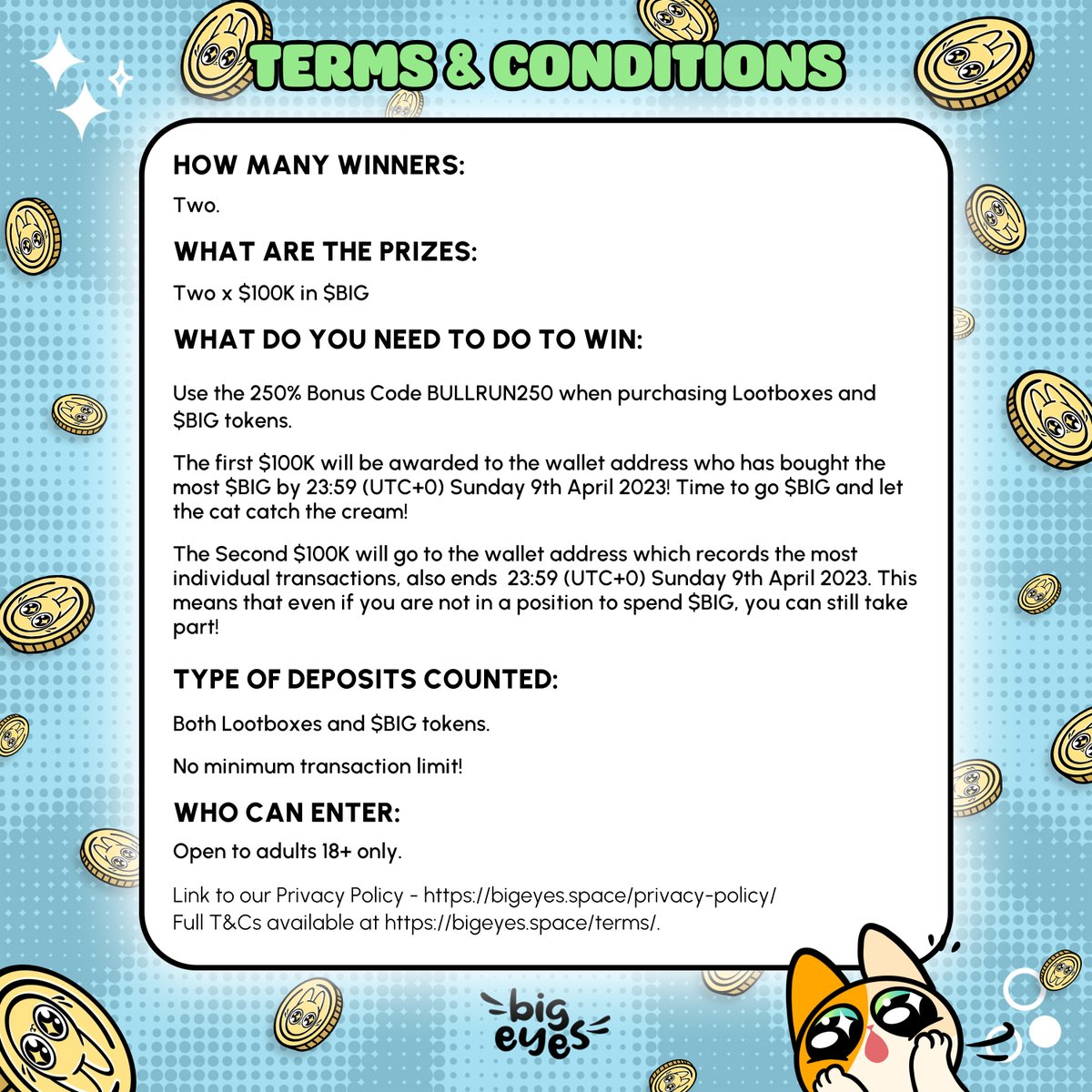 TERMS & CONDITIONS

HOW MANY WINNERS:

Two.

WHAT ARE THE PRIZES:

Two x \$100K in \$BIG

WHAT DO YOU NEED TO DO TO WIN:

Use the 250% Bonus Code BULLRUN250 when purchasing Lootboxes and \$BIG tokens.

The first \$100K will be awarded to the wallet address who has bought the most \$BIG by 23:59 (UTC+0) Sunday 9th April 2023! Time to go \$BIG and let the cat catch the cream!

The Second \$100K will go to the wallet address which records the most individual transactions, also ends 23:59 (UTC+0) Sunday 9th April 2023. This means that even if you are not in a position to spend \$BIG, you can still take part!

TYPE OF DEPOSITS COUNTED:

Both Lootboxes and \$BIG tokens.

No minimum transaction limit!

WHO CAN ENTER:

Open to adults 18+ only.

Link to our Privacy Policy - https://bigeyes.space/privacy-policy/
Full T&Cs available at https://bigeyes.space/terms/.

big eyes